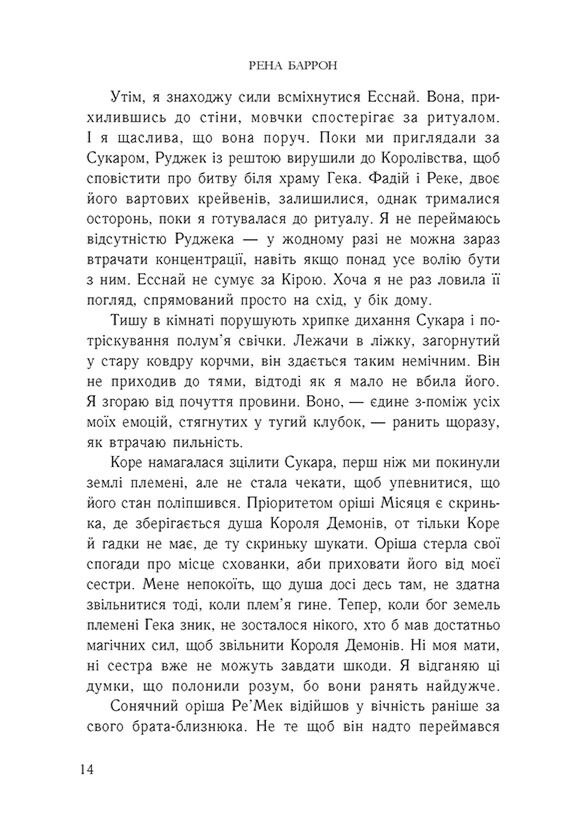 РЕНА БАРРОН

Утім, я знаходжу сили всміхнутися Есснай. Вона, прихилившись до стіни, мовчки спостерігає за ритуалом. І я щаслива, що вона поруч. Поки ми приглядали за Сукаром, Руджек із рештою вирушили до Королівства, щоб сповістити про битву біля храму Гека. Фадій і Реке, двоє його вартових крейвенів, залишилися, однак трималися осторонь, поки я готувалася до ритуалу. Я не переймаюсь відсутністю Руджека — у жодному разі не можна зараз втрачати концентрації, навіть якщо понад усе волію бути з ним. Есснай не сумує за Кірою. Хоча я не раз ловила її погляд, спрямований просто на схід, у бік дому.

Тишу в кімнаті порушують хрипке дихання Сукара і потріскування полум'я свічки. Лежачи в ліжку, загорнутий у стару ковдру корчми, він здається таким немічним. Він не приходив до тями, відтоді як я мало не вбила його. Я згораю від почуття провини. Воно, — єдине з-поміж усіх моїх емоцій, стягнутих у тугий клубок, — ранить щоразу, як втрачаю пильність.

Коре намагалася зцілити Сукара, перш ніж ми покинули землі племені, але не стала чекати, щоб упевнитися, що його стан поліпшився. Пріоритетом оріші Місяця є скринька, де зберігається душа Короля Демонів, от тільки Коре й гадки не має, де ту скриньку шукати. Оріша стерла свої спогади про місце схованки, аби приховати його від моєї сестри. Мене непокоїть, що душа досі десь там, не здатна звільнитися тоді, коли плем'я гине. Тепер, коли бог земель племені Гека зник, не зосталося нікого, хто б мав достатньо магічних сил, щоб звільнити Короля Демонів. Ні моя мати, ні сестра вже не можуть завдати шкоди. Я відганяю ці думки, що полонили розум, бо вони ранять найдужче.

Сонячний оріша Ре'Мек відійшов у вічність раніше за свого брата-близнюка. Не те щоб він надто переймався

14